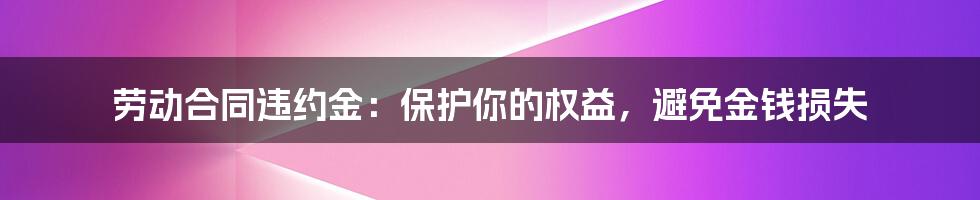 劳动合同违约金：保护你的权益，避免金钱损失